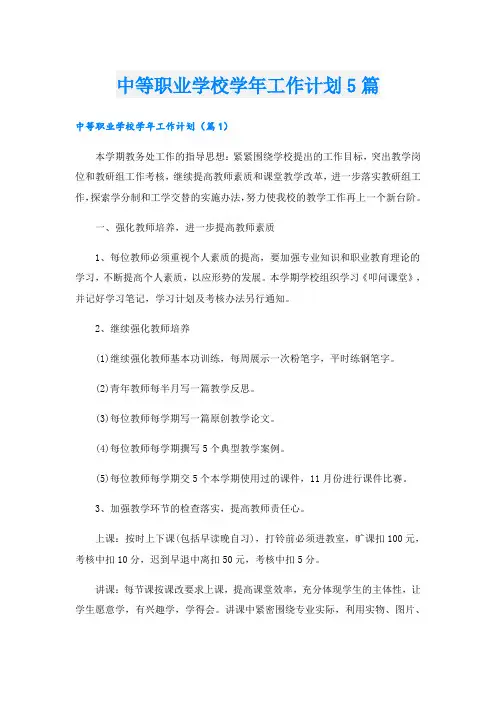 中等职业学校学年工作计划5篇

中等职业学校学年工作计划（篇1）

本学期教务处工作的指导思想：紧紧围绕学校提出的工作目标，突出教学岗位和教研组工作考核，继续提高教师素质和课堂教学改革，进一步落实教研组工作，探索学分制和工学交替的实施办法，努力使我校的教学工作再上一个新台阶。

一、强化教师培养，进一步提高教师素质

1、每位教师必须重视个人素质的提高，要加强专业知识和职业教育理论的学习，不断提高个人素质，以应形势的发展。本学期学校组织学习《叩问课堂》，并记好学习笔记，学习计划及考核办法另行通知。

2、继续强化教师培养

(1)继续强化教师基本功训练，每周展示一次粉笔字，平时练钢笔字。

(2)青年教师每半月写一篇教学反思。

(3)每位教师每学期写一篇原创教学论文。

(4)每位教师每学期撰写5个典型教学案例。

(5)每位教师每学期交5个本学期使用过的课件，11月份进行课件比赛。

3、加强教学环节的检查落实，提高教师责任心。

上课：按时上下课(包括早读晚自习)，打铃前必须进教室，旷课扣100元，考核中扣10分，迟到早退中离扣50元，考核中扣5分。

讲课：每节课按课改要求上课，提高课堂效率，充分体现学生的主体性，让学生愿意学，有兴趣学，学得会。讲课中紧密围绕专业实际，利用实物、图片、